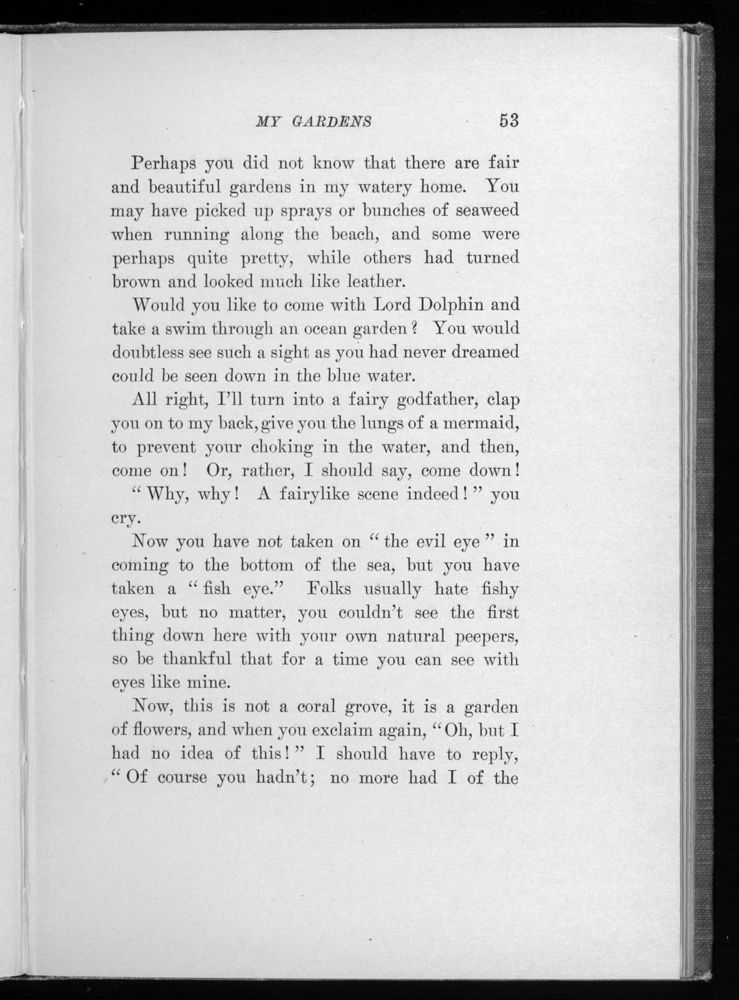 MY GARDENS 53

Perhaps you did not know that there are fair and beautiful gardens in my watery home. You may have picked up sprays or bunches of seaweed when running along the beach, and some were perhaps quite pretty, while others had turned brown and looked much like leather.

Would you like to come with Lord Dolphin and take a swim through an ocean garden? You would doubtless see such a sight as you had never dreamed could be seen down in the blue water.

All right, I'll turn into a fairy godfather, clap you on to my back, give you the lungs of a mermaid, to prevent your choking in the water, and then, come on! Or, rather, I should say, come down!

"Why, why! A fairylike scene indeed!" you cry.

Now you have not taken on "the evil eye" in coming to the bottom of the sea, but you have taken a "fish eye." Folks usually hate fishy eyes, but no matter, you couldn't see the first thing down here with your own natural peepers, so be thankful that for a time you can see with eyes like mine.

Now, this is not a coral grove, it is a garden of flowers, and when you exclaim again, "Oh, but I had no idea of this!" I should have to reply, "Of course you hadn't; no more had I of the